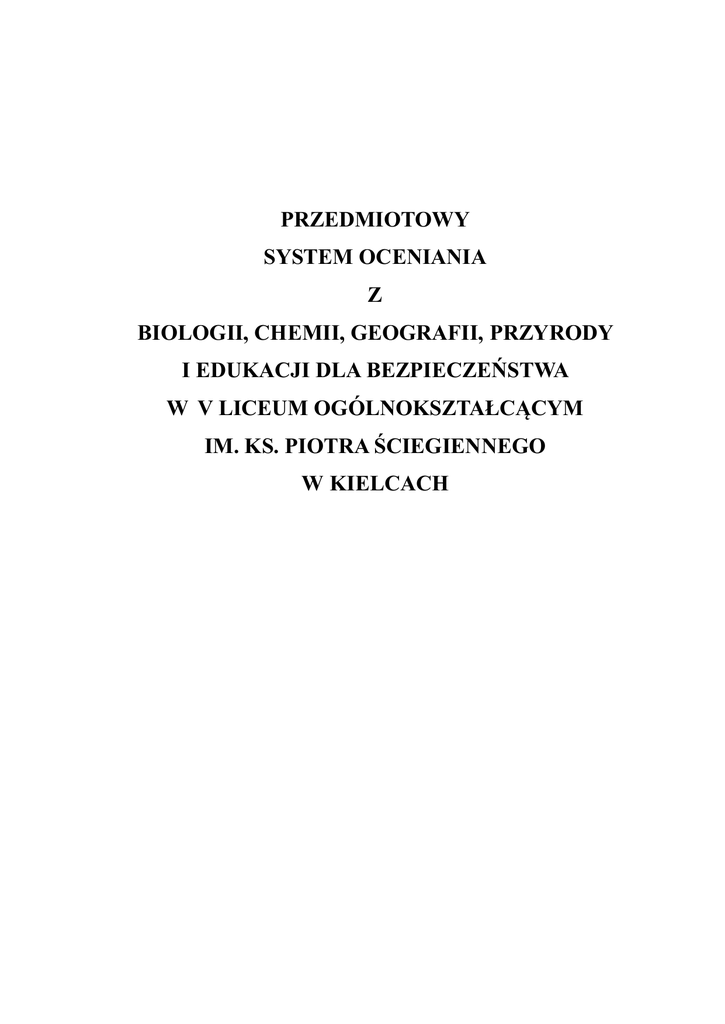 PRZEDMIOTOWY
SYSTEM OCENIANIA
Z
BIOLOGII, CHEMII, GEOGRAFII, PRZYRODY
I EDUKACJI DLA BEZPIECZEŃSTWA
W V LICEUM OGÓLNOKSZTAŁCĄCYM
IM. KS. PIOTRA ŚCIEGIENNEGO
W KIELCACH